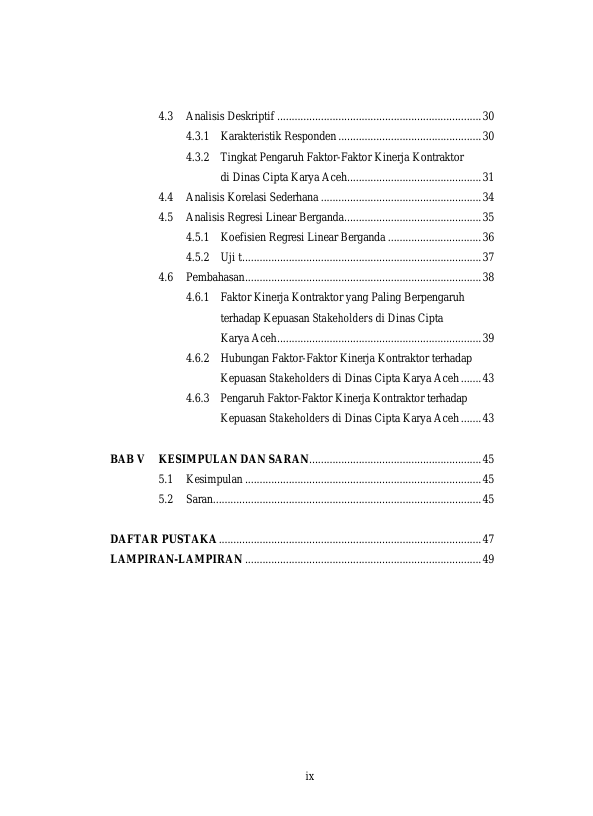 4.3 Analisis Deskriptif 30

4.3.1 Karakteristik Responden 30

4.3.2 Tingkat Pengaruh Faktor-Faktor Kinerja Kontraktor di Dinas Cipta Karya Aceh 31

4.4 Analisis Korelasi Sederhana 34

4.5 Analisis Regresi Linear Berganda 35

4.5.1 Koefisien Regresi Linear Berganda 36

4.5.2 Uji t 37

4.6 Pembahasan 38

4.6.1 Faktor Kinerja Kontraktor yang Paling Berpengaruh terhadap Kepuasan Stakeholders di Dinas Cipta Karya Aceh 39

4.6.2 Hubungan Faktor-Faktor Kinerja Kontraktor terhadap Kepuasan Stakeholders di Dinas Cipta Karya Aceh 43

4.6.3 Pengaruh Faktor-Faktor Kinerja Kontraktor terhadap Kepuasan Stakeholders di Dinas Cipta Karya Aceh 43

BAB V KESIMPULAN DAN SARAN 45

5.1 Kesimpulan 45

5.2 Saran 45

DAFTAR PUSTAKA 47

LAMPIRAN-LAMPIRAN 49

ix